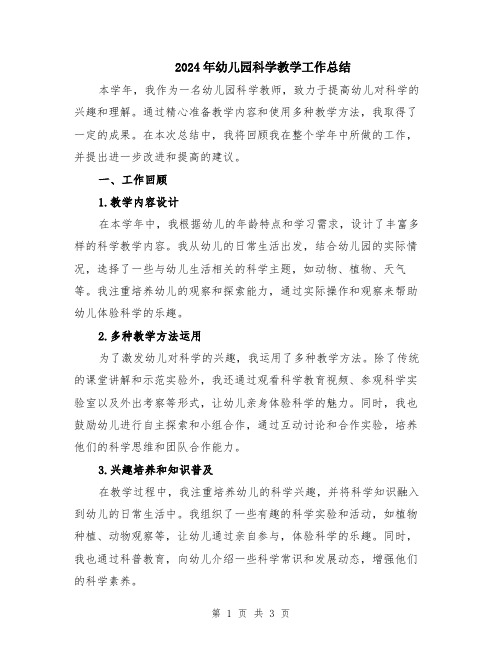 2024年幼儿园科学教学工作总结

本学年，我作为一名幼儿园科学教师，致力于提高幼儿对科学的兴趣和理解。通过精心准备教学内容和使用多种教学方法，我取得了一定的成果。在本次总结中，我将回顾我在整个学年中所做的工作，并提出进一步改进和提高的建议。

一、工作回顾

1.教学内容设计

在本学年中，我根据幼儿的年龄特点和学习需求，设计了丰富多样的科学教学内容。我从幼儿的日常生活出发，结合幼儿园的实际情况，选择了一些与幼儿生活相关的科学主题，如动物、植物、天气等。我注重培养幼儿的观察和探索能力，通过实际操作和观察来帮助幼儿体验科学的乐趣。

2.多种教学方法运用

为了激发幼儿对科学的兴趣，我运用了多种教学方法。除了传统的课堂讲解和示范实验外，我还通过观看科学教育视频、参观科学实验室以及外出考察等形式，让幼儿亲身体验科学的魅力。同时，我也鼓励幼儿进行自主探索和小组合作，通过互动讨论和合作实验，培养他们的科学思维和团队合作能力。

3.兴趣培养和知识普及

在教学过程中，我注重培养幼儿的科学兴趣，并将科学知识融入到幼儿的日常生活中。我组织了一些有趣的科学实验和活动，如植物种植、动物观察等，让幼儿通过亲自参与，体验科学的乐趣。同时，我也通过科普教育，向幼儿介绍一些科学常识和发展动态，增强他们的科学素养。

第 1 页 共 3 页